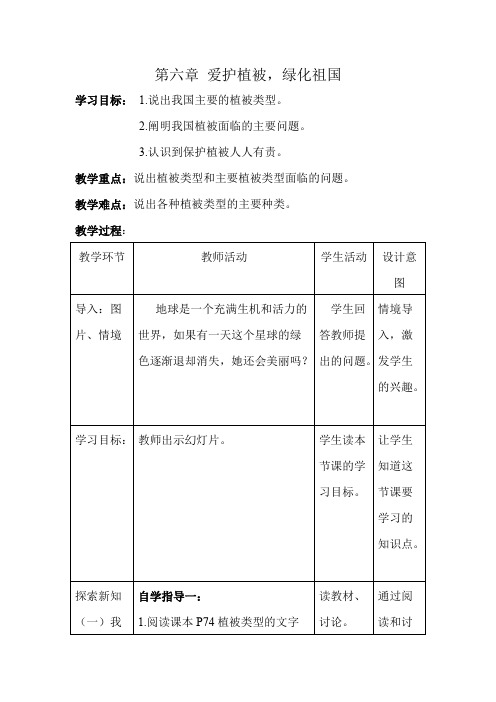 第六章 爱护植被，绿化祖国

学习目标： 1.说出我国主要的植被类型。

2.阐明我国植被面临的主要问题。

3.认识到保护植被人人有责。

教学重点：说出植被类型和主要植被类型面临的问题。

教学难点：说出各种植被类型的主要种类。

教学过程：

| 教学环节 | 教师活动 | 学生活动 | 设计意图 |
|---|---|---|---|
| 导入：图片、情境 | 地球是一个充满生机和活力的世界，如果有一天这个星球的绿色逐渐退却消失，她还会美丽吗？ | 学生回答教师提出的问题。 | 情境导入，激发学生的兴趣。 |
| 学习目标： | 教师出示幻灯片。 | 学生读本节课的学习目标。 | 让学生知道这节课要学习的知识点。 |
| 探索新知（一）我 | 自学指导一：<br>1.阅读课本 P74 植被类型的文字 | 读教材、讨论。 | 通过阅读和讨 |